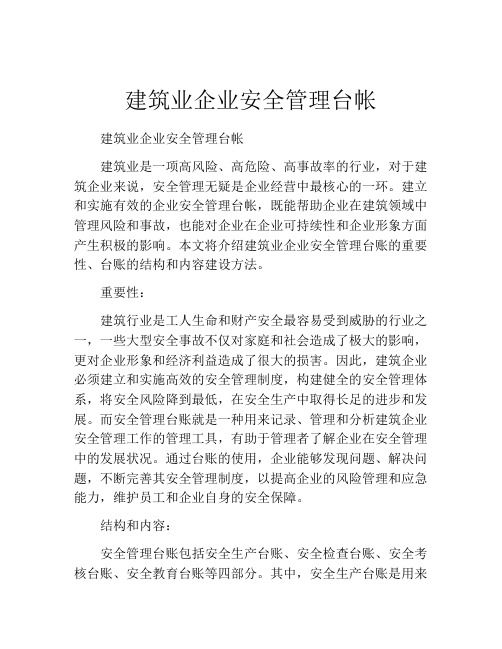 建筑业企业安全管理台帐

建筑业企业安全管理台帐

建筑业是一项高风险、高危险、高事故率的行业，对于建筑企业来说，安全管理无疑是企业经营中最核心的一环。建立和实施有效的企业安全管理台帐，既能帮助企业在建筑领域中管理风险和事故，也能对企业在企业可持续性和企业形象方面产生积极的影响。本文将介绍建筑业企业安全管理台账的重要性、台账的结构和内容建设方法。

重要性：

建筑行业是工人生命和财产安全最容易受到威胁的行业之一，一些大型安全事故不仅对家庭和社会造成了极大的影响，更对企业形象和经济利益造成了很大的损害。因此，建筑企业必须建立和实施高效的安全管理制度，构建健全的安全管理体系，将安全风险降到最低，在安全生产中取得长足的进步和发展。而安全管理台账就是一种用来记录、管理和分析建筑企业安全管理工作的管理工具，有助于管理者了解企业在安全管理中的发展状况。通过台账的使用，企业能够发现问题、解决问题，不断完善其安全管理制度，以提高企业的风险管理和应急能力，维护员工和企业自身的安全保障。

结构和内容：

安全管理台账包括安全生产台账、安全检查台账、安全考核台账、安全教育台账等四部分。其中，安全生产台账是用来